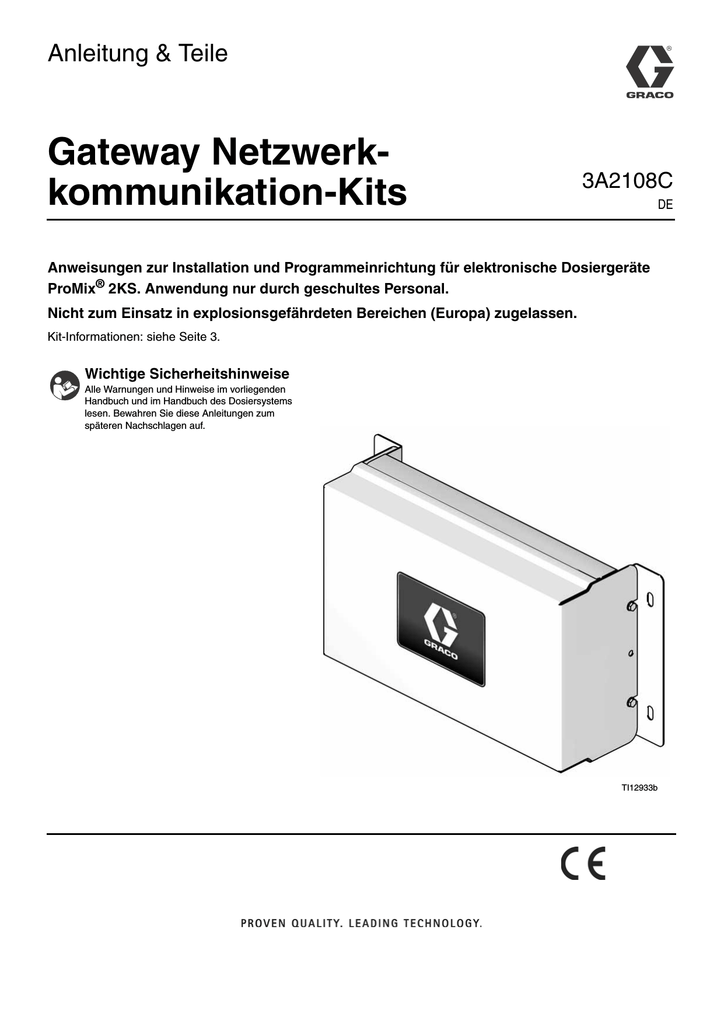 Anleitung & Teile

GRACO

Gateway Netzwerkkommunikation-Kits

3A2108C
DE

Anweisungen zur Installation und Programmeinrichtung für elektronische Dosiergeräte ProMix® 2KS. Anwendung nur durch geschultes Personal.

Nicht zum Einsatz in explosionsgefährdeten Bereichen (Europa) zugelassen.

Kit-Informationen: siehe Seite 3.

Wichtige Sicherheitshinweise
Alle Warnungen und Hinweise im vorliegenden Handbuch und im Handbuch des Dosiersystems lesen. Bewahren Sie diese Anleitungen zum späteren Nachschlagen auf.

GRACO

TI12933b

CE

PROVEN QUALITY. LEADING TECHNOLOGY.